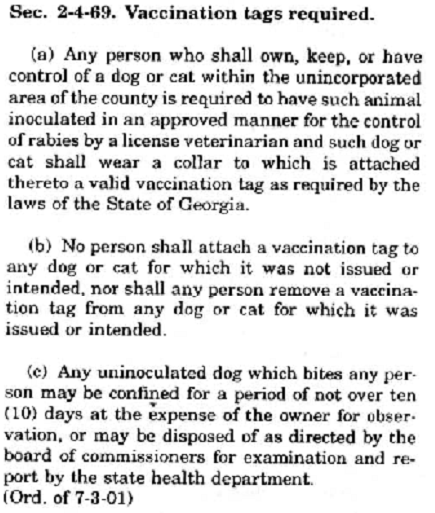 Sec. 2-4-69. Vaccination tags required.

(a) Any person who shall own, keep, or have control of a dog or cat within the unincorporated area of the county is required to have such animal inoculated in an approved manner for the control of rabies by a license veterinarian and such dog or cat shall wear a collar to which is attached thereto a valid vaccination tag as required by the laws of the State of Georgia.

(b) No person shall attach a vaccination tag to any dog or cat for which it was not issued or intended, nor shall any person remove a vaccination tag from any dog or cat for which it was issued or intended.

(c) Any uninoculated dog which bites any person may be confined for a period of not over ten (10) days at the expense of the owner for observation, or may be disposed of as directed by the board of commissioners for examination and report by the state health department.
(Ord. of 7-3-01)